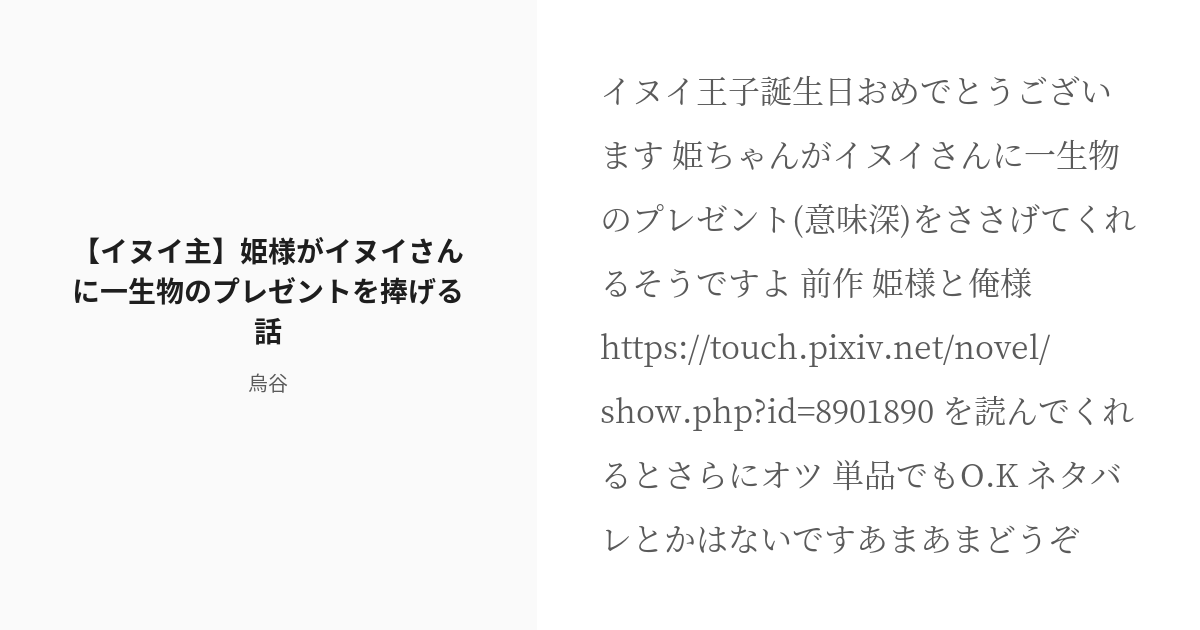 【イヌイ主】姫様がイヌイさんに一生物のプレゼントを捧げる話

烏谷

イヌイ王子誕生日おめでとうございます 姫ちゃんがイヌイさんに一生物のプレゼント(意味深)をささげてくれるそうですよ 前作 姫様と俺様 https://touch.pixiv.net/novel/show.php?id=8901890 を読んでくれるとさらにオツ 単品でもO.K ネタバレとかはないですあまあまどうぞ